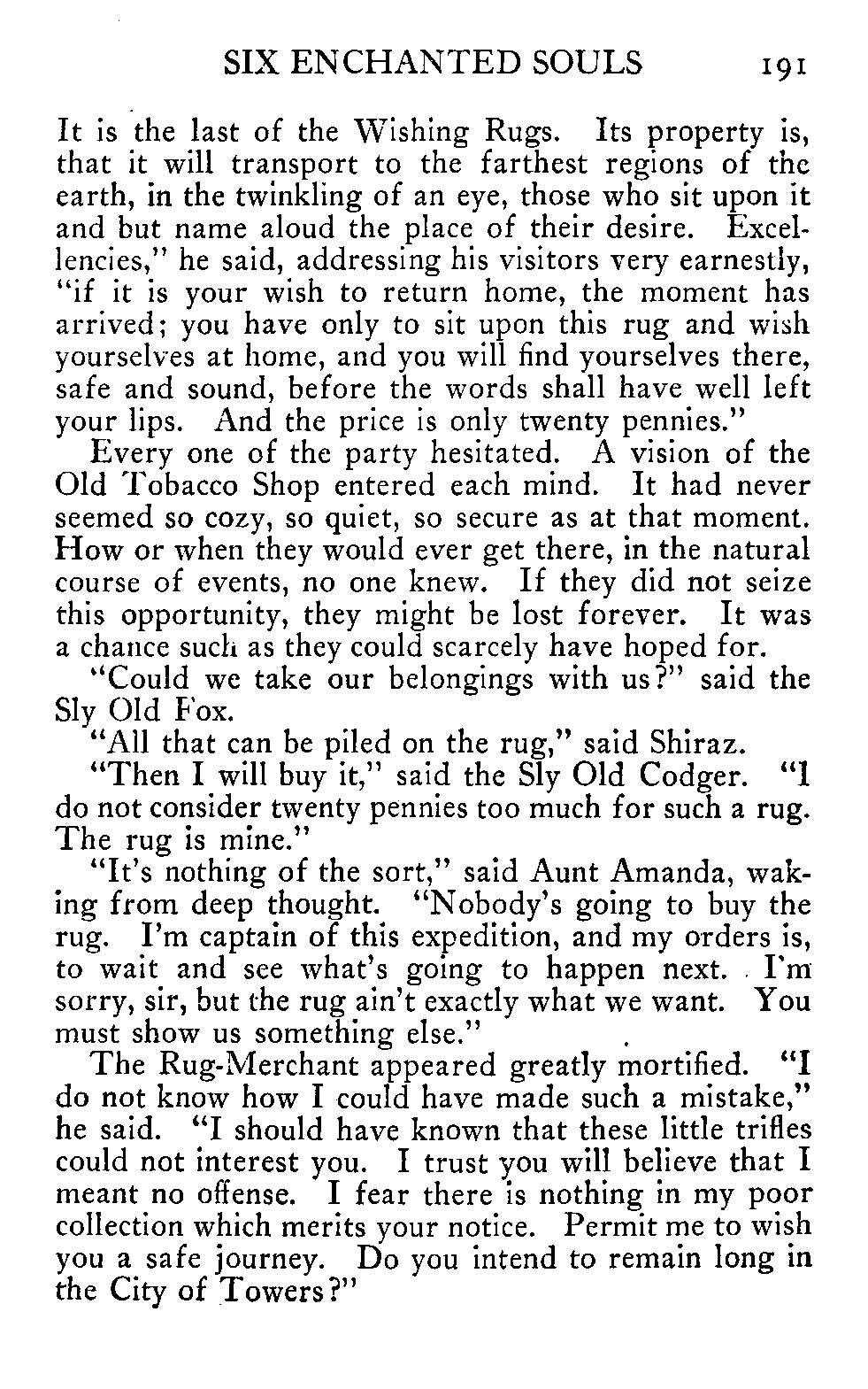 SIX ENCHANTED SOULS 191

It is the last of the Wishing Rugs. Its property is, that it will transport to the farthest regions of the earth, in the twinkling of an eye, those who sit upon it and but name aloud the place of their desire. Excellencies," he said, addressing his visitors very earnestly, "if it is your wish to return home, the moment has arrived; you have only to sit upon this rug and wish yourselves at home, and you will find yourselves there, safe and sound, before the words shall have well left your lips. And the price is only twenty pennies."

Every one of the party hesitated. A vision of the Old Tobacco Shop entered each mind. It had never seemed so cozy, so quiet, so secure as at that moment. How or when they would ever get there, in the natural course of events, no one knew. If they did not seize this opportunity, they might be lost forever. It was a chance such as they could scarcely have hoped for.

"Could we take our belongings with us?" said the Sly Old Fox.

"All that can be piled on the rug," said Shiraz.

"Then I will buy it," said the Sly Old Codger. "I do not consider twenty pennies too much for such a rug. The rug is mine."

"It's nothing of the sort," said Aunt Amanda, waking from deep thought. "Nobody's going to buy the rug. I'm captain of this expedition, and my orders is, to wait and see what's going to happen next. I'm sorry, sir, but the rug ain't exactly what we want. You must show us something else."

The Rug-Merchant appeared greatly mortified. "I do not know how I could have made such a mistake," he said. "I should have known that these little trifles could not interest you. I trust you will believe that I meant no offense. I fear there is nothing in my poor collection which merits your notice. Permit me to wish you a safe journey. Do you intend to remain long in the City of Towers?"